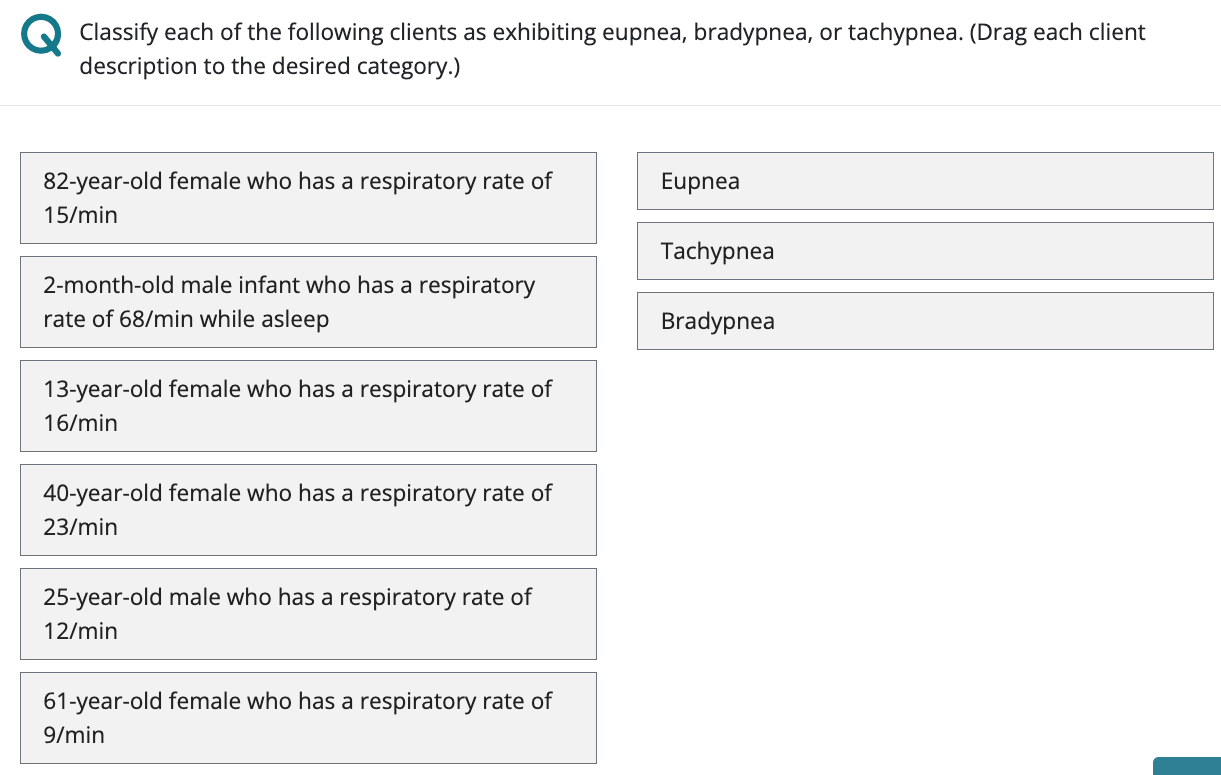 Q

Classify each of the following clients as exhibiting eupnea, bradypnea, or tachypnea. (Drag each client description to the desired category.)

82-year-old female who has a respiratory rate of 15/min

2-month-old male infant who has a respiratory rate of 68/min while asleep

13-year-old female who has a respiratory rate of 16/min

40-year-old female who has a respiratory rate of 23/min

25-year-old male who has a respiratory rate of 12/min

61-year-old female who has a respiratory rate of 9/min

Eupnea

Tachypnea

Bradypnea